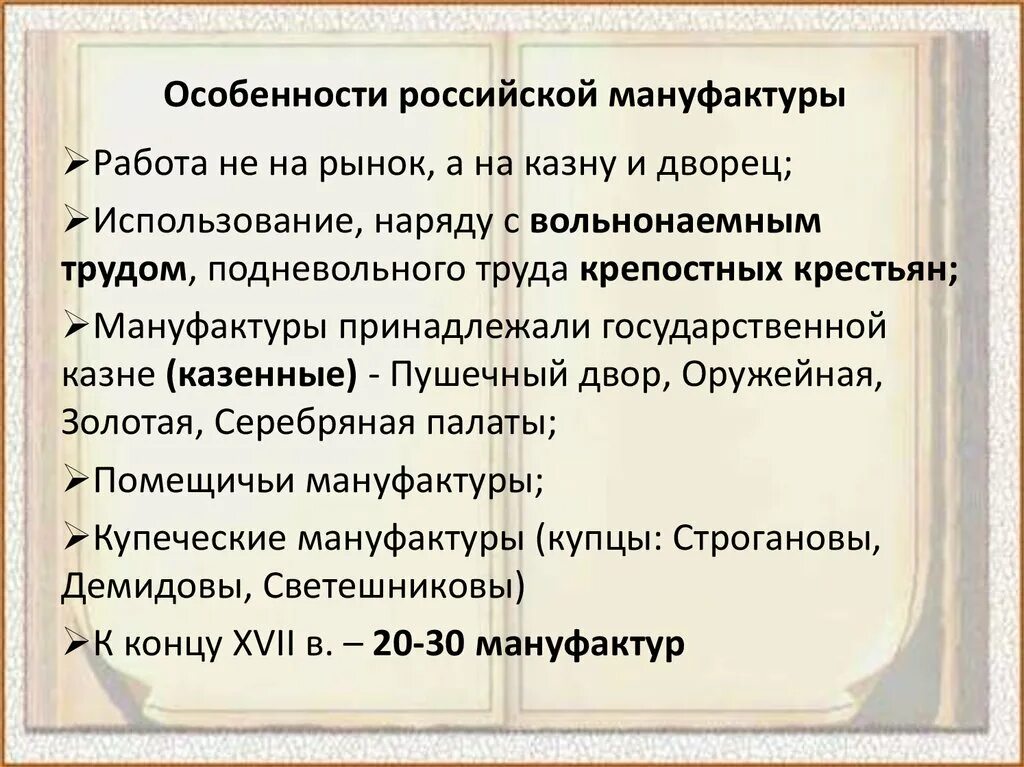 Особенности российской мануфактуры

➢Работа не на рынок, а на казну и дворец;

➢Использование, наряду с вольнонаемным трудом, подневольного труда крепостных крестьян;

➢Мануфактуры принадлежали государственной казне (казенные) - Пушечный двор, Оружейная, Золотая, Серебряная палаты;

➢Помещичьи мануфактуры;

➢Купеческие мануфактуры (купцы: Строгановы, Демидовы, Светешниковы)

➢К концу XVII в. – 20-30 мануфактур